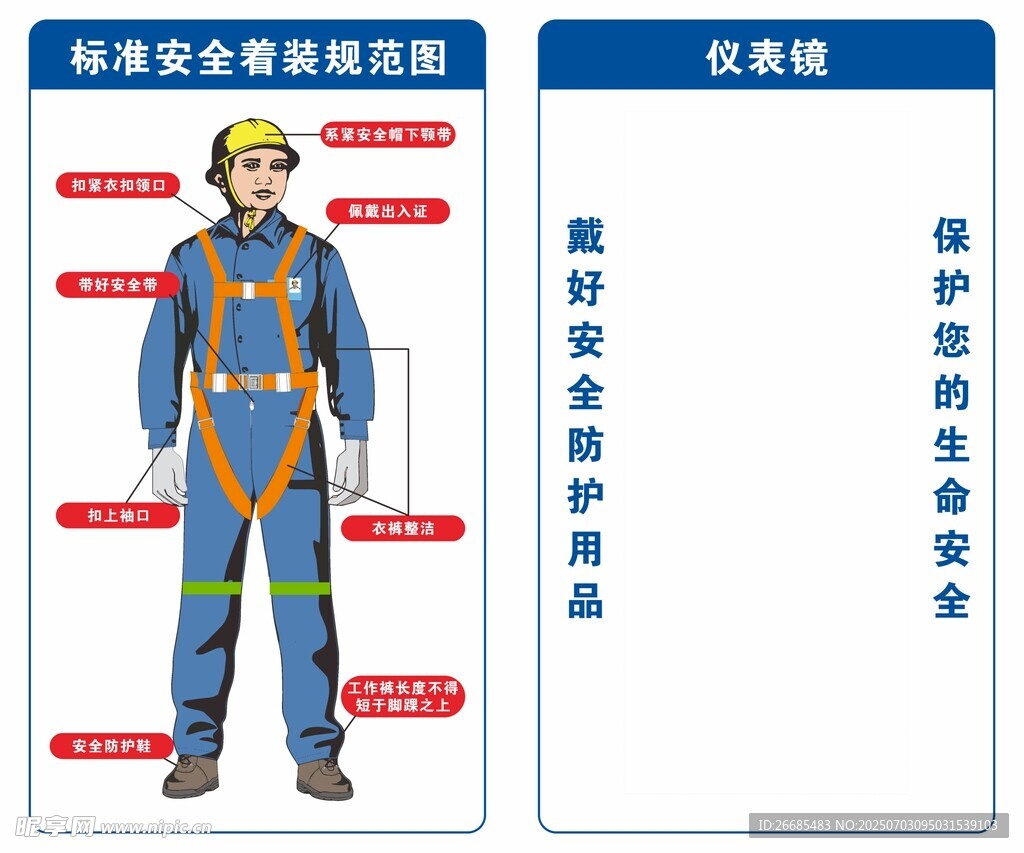 标准安全着装规范图

系紧安全帽下颚带

扣紧衣扣领口

佩戴出入证

带好安全带

扣上袖口

衣裤整洁

工作裤长度不得短于脚踝之上

安全防护鞋

仪表镜

戴好安全防护用品

保护您的生命安全

昵享网 www.nipic.cn

ID:26685483 NO:20250703095031539103